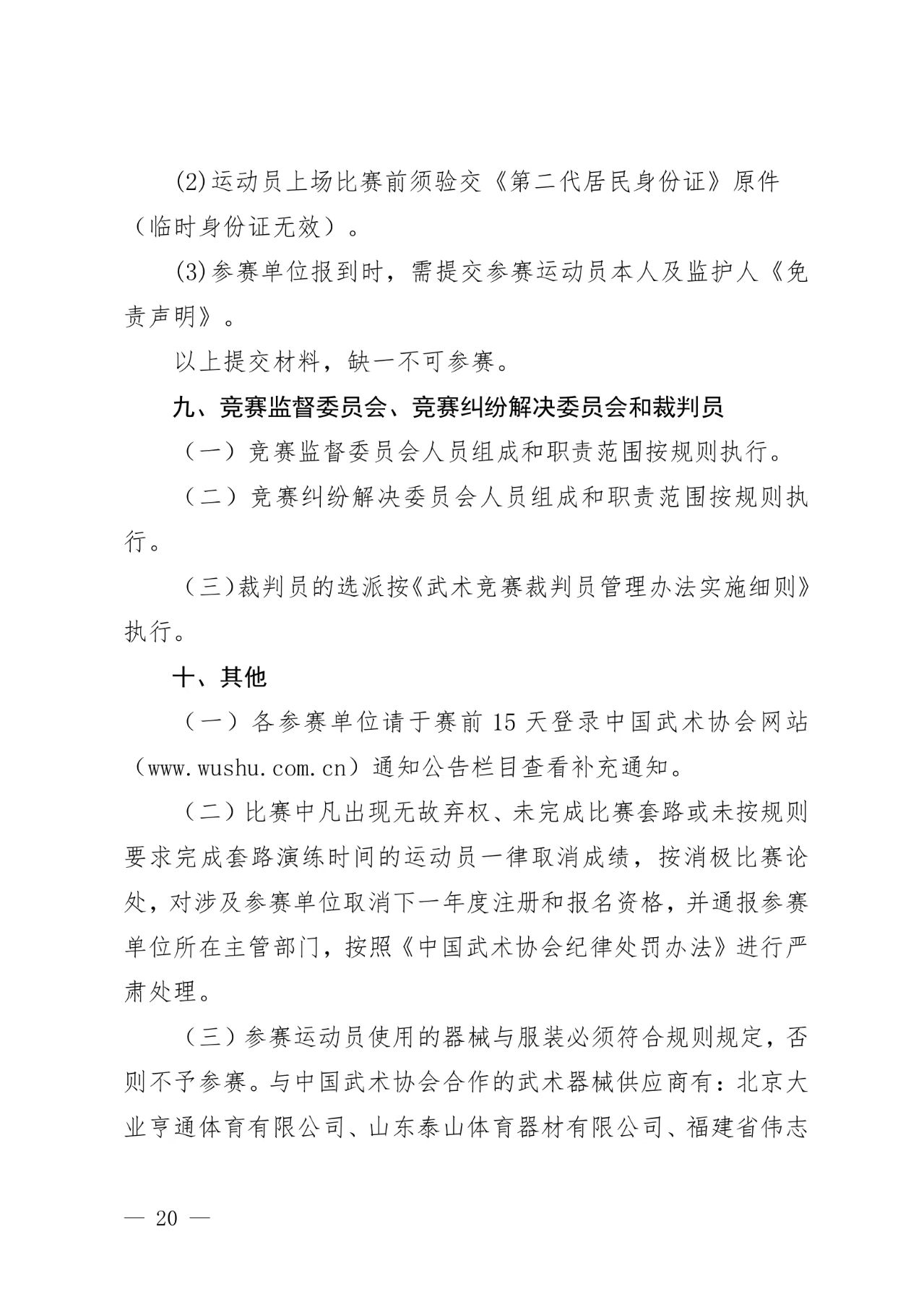 (2)运动员上场比赛前须验交《第二代居民身份证》原件（临时身份证无效）。

(3)参赛单位报到时，需提交参赛运动员本人及监护人《免责声明》。

以上提交材料，缺一不可参赛。

九、竞赛监督委员会、竞赛纠纷解决委员会和裁判员

（一）竞赛监督委员会人员组成和职责范围按规则执行。

（二）竞赛纠纷解决委员会人员组成和职责范围按规则执行。

（三）裁判员的选派按《武术竞赛裁判员管理办法实施细则》执行。

十、其他

（一）各参赛单位请于赛前 15 天登录中国武术协会网站（www.wushu.com.cn）通知公告栏目查看补充通知。

（二）比赛中凡出现无故弃权、未完成比赛套路或未按规则要求完成套路演练时间的运动员一律取消成绩，按消极比赛论处，对涉及参赛单位取消下一年度注册和报名资格，并通报参赛单位所在主管部门，按照《中国武术协会纪律处罚办法》进行严肃处理。

（三）参赛运动员使用的器械与服装必须符合规则规定，否则不予参赛。与中国武术协会合作的武术器械供应商有：北京大业亨通体育有限公司、山东泰山体育器材有限公司、福建省伟志

— 20 —